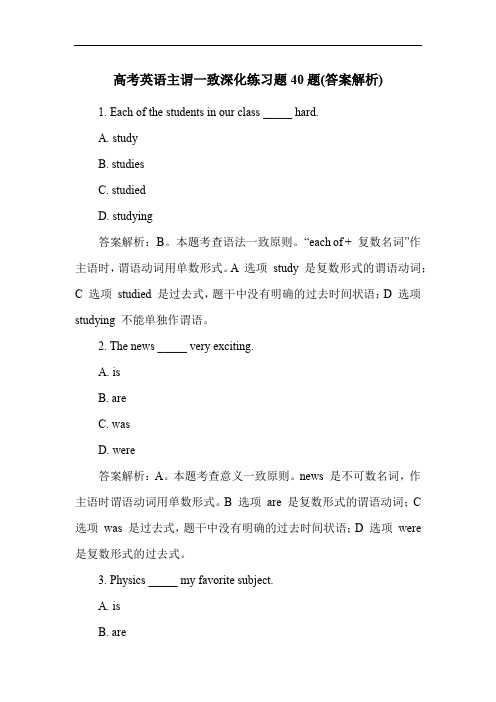 高考英语主谓一致深化练习题 40 题(答案解析)

1. Each of the students in our class _____ hard.

A. study

B. studies

C. studied

D. studying

答案解析：B。本题考查语法一致原则。“each of + 复数名词”作主语时，谓语动词用单数形式。A 选项 study 是复数形式的谓语动词；C 选项 studied 是过去式，题干中没有明确的过去时间状语；D 选项 studying 不能单独作谓语。

2. The news _____ very exciting.

A. is

B. are

C. was

D. were

答案解析：A。本题考查意义一致原则。news 是不可数名词，作主语时谓语动词用单数形式。B 选项 are 是复数形式的谓语动词；C 选项 was 是过去式，题干中没有明确的过去时间状语；D 选项 were 是复数形式的过去式。

3. Physics _____ my favorite subject.

A. is

B. are